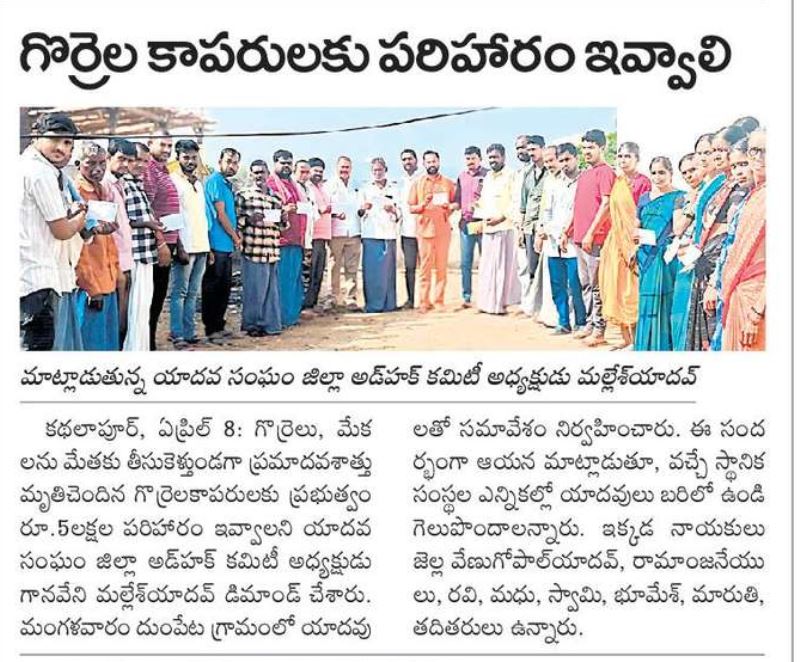 గొర్రెల కాపరులకు పరిహారం ఇవ్వాలి

మాట్లాడుతున్న యాదవ సంఘం జిల్లా అడ్‌హక్ కమిటీ అధ్యక్షుడు మల్లేశ్‌యాదవ్

కథలాపూర్, ఏప్రిల్ 8: గొర్రెలు, మేకలను మేతకు తీసుకెళ్తుండగా ప్రమాదవశాత్తు మృతిచెందిన గొర్రెలకాపరులకు ప్రభుత్వం రూ.5లక్షల పరిహారం ఇవ్వాలని యాదవ సంఘం జిల్లా అడ్‌హక్ కమిటీ అధ్యక్షుడు గానవేని మల్లేశ్‌యాదవ్ డిమాండ్ చేశారు. మంగళవారం దుంపేట గ్రామంలో యాదవులతో సమావేశం నిర్వహించారు. ఈ సందర్భంగా ఆయన మాట్లాడుతూ, వచ్చే స్థానిక సంస్థల ఎన్నికల్లో యాదవులు బరిలో ఉండి గెలుపొందాలన్నారు. ఇక్కడ నాయకులు జెల్ల వేణుగోపాల్‌యాదవ్, రామాంజనేయులు, రవి, మధు, స్వామి, భూమేశ్, మారుతి, తదితరులు ఉన్నారు.